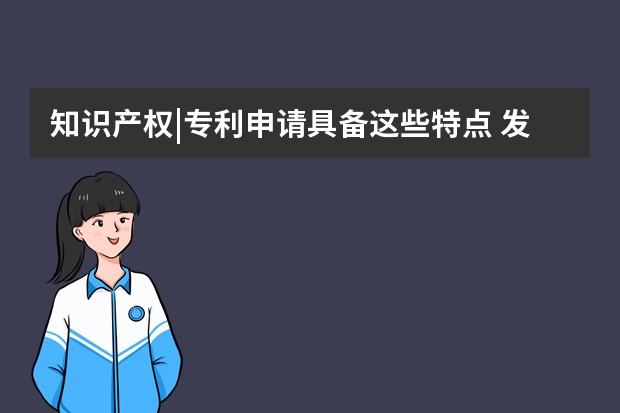 知识产权|专利申请具备这些特点 发